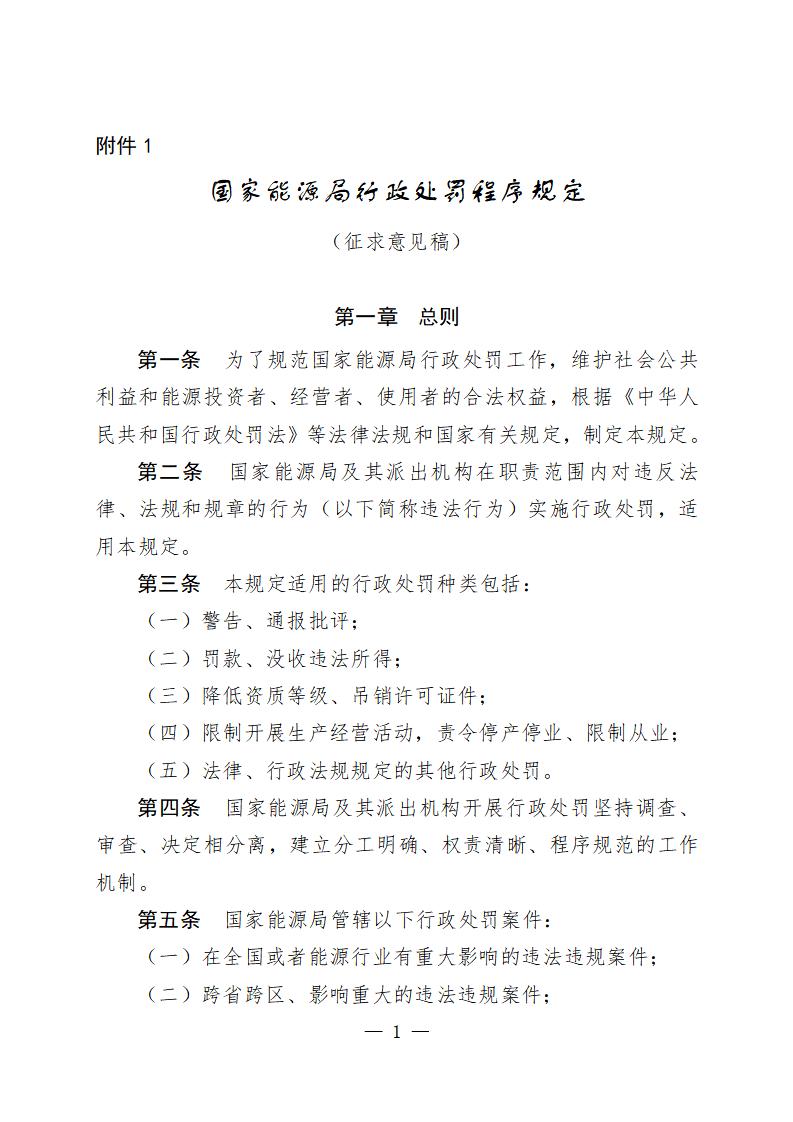 附件 1

国家能源局行政处罚程序规定

（征求意见稿）

第一章　总则

第一条　为了规范国家能源局行政处罚工作，维护社会公共利益和能源投资者、经营者、使用者的合法权益，根据《中华人民共和国行政处罚法》等法律法规和国家有关规定，制定本规定。

第二条　国家能源局及其派出机构在职责范围内对违反法律、法规和规章的行为（以下简称违法行为）实施行政处罚，适用本规定。

第三条　本规定适用的行政处罚种类包括：

（一）警告、通报批评；

（二）罚款、没收违法所得；

（三）降低资质等级、吊销许可证件；

（四）限制开展生产经营活动，责令停产停业、限制从业；

（五）法律、行政法规规定的其他行政处罚。

第四条　国家能源局及其派出机构开展行政处罚坚持调查、审查、决定相分离，建立分工明确、权责清晰、程序规范的工作机制。

第五条　国家能源局管辖以下行政处罚案件：

（一）在全国或者能源行业有重大影响的违法违规案件；

（二）跨省跨区、影响重大的违法违规案件；

— 1 —